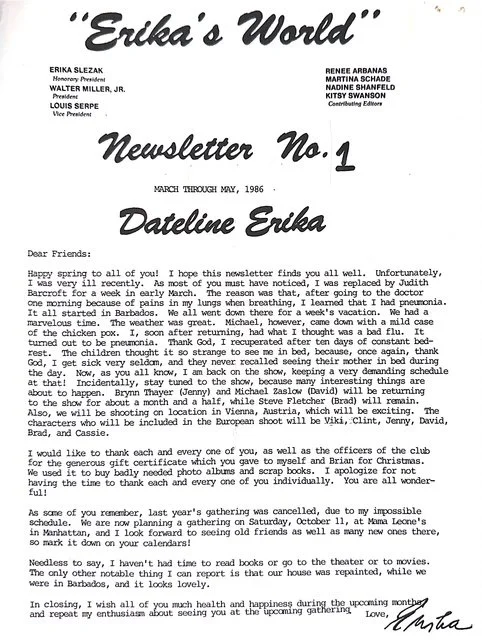 "Erika's World"

ERIKA SLEZAK
Honorary President
WALTER MILLER, JR.
President
LOUIS SERPE
Vice President

RENEE ARBANAS
MARTINA SCHADE
NADINE SHANFELD
KITSY SWANSON
Contributing Editors

Newsletter No. 1

MARCH THROUGH MAY, 1986

Dateline Erika

Dear Friends:

Happy spring to all of you! I hope this newsletter finds you all well. Unfortunately, I was very ill recently. As most of you must have noticed, I was replaced by Judith Barcroft for a week in early March. The reason was that, after going to the doctor one morning because of pains in my lungs when breathing, I learned that I had pneumonia. It all started in Barbados. We all went down there for a week's vacation. We had a marvelous time. The weather was great. Michael, however, came down with a mild case of the chicken pox. I, soon after returning, had what I thought was a bad flu. It turned out to be pneumonia. Thank God, I recuperated after ten days of constant bedrest. The children thought it so strange to see me in bed, because, once again, thank God, I get sick very seldom, and they never recalled seeing their mother in bed during the day. Now, as you all know, I am back on the show, keeping a very demanding schedule at that! Incidentally, stay tuned to the show, because many interesting things are about to happen. Brynn Thayer (Jenny) and Michael Zaslow (David) will be returning to the show for about a month and a half, while Steve Fletcher (Brad) will remain. Also, we will be shooting on location in Vienna, Austria, which will be exciting. The characters who will be included in the European shoot will be Viki, Clint, Jenny, David, Brad, and Cassie.

I would like to thank each and every one of you, as well as the officers of the club for the generous gift certificate which you gave to myself and Brian for Christmas. We used it to buy badly needed photo albums and scrap books. I apologize for not having the time to thank each and every one of you individually. You are all wonderful!

As some of you remember, last year's gathering was cancelled, due to my impossible schedule. We are now planning a gathering on Saturday, October 11, at Mama Leone's in Manhattan, and I look forward to seeing old friends as well as many new ones there, so mark it down on your calendars!

Needless to say, I haven't had time to read books or go to the theater or to movies. The only other notable thing I can report is that our house was repainted, while we were in Barbados, and it looks lovely.

In closing, I wish all of you much health and happiness during the upcoming months and repeat my enthusiasm about seeing you at the upcoming gathering. Love,
Erika